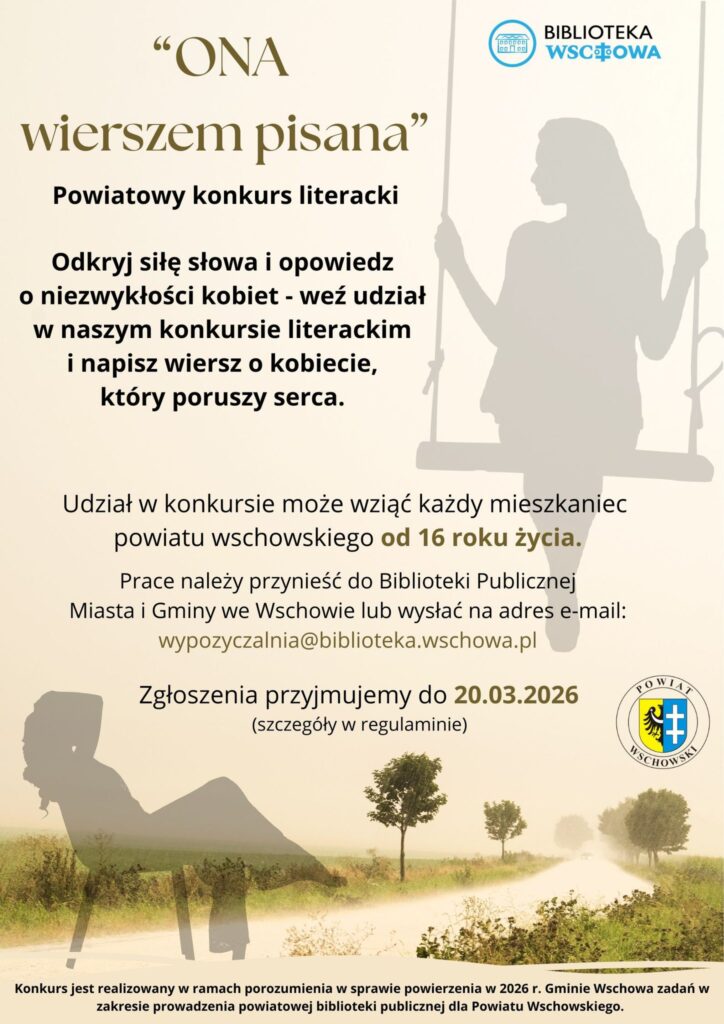 BIBLIOTEKA WSCHOWA

“ONA wierszem pisana”

Powiatowy konkurs literacki

Odkryj siłę słowa i opowiedz o niezwykłości kobiet - weź udział w naszym konkursie literackim i napisz wiersz o kobiecie, który poruszy serca.

Udział w konkursie może wziąć każdy mieszkaniec powiatu wschowskiego od 16 roku życia.

Prace należy przynieść do Biblioteki Publicznej Miasta i Gminy we Wschowie lub wysłać na adres e-mail: wypozyczalnia@biblioteka.wschowa.pl

Zgłoszenia przyjmujemy do 20.03.2026
(szczegóły w regulaminie)

POWIAT WSCHOWSKI

Konkurs jest realizowany w ramach porozumienia w sprawie powierzenia w 2026 r. Gminie Wschowa zadań w zakresie prowadzenia powiatowej biblioteki publicznej dla Powiatu Wschowskiego.